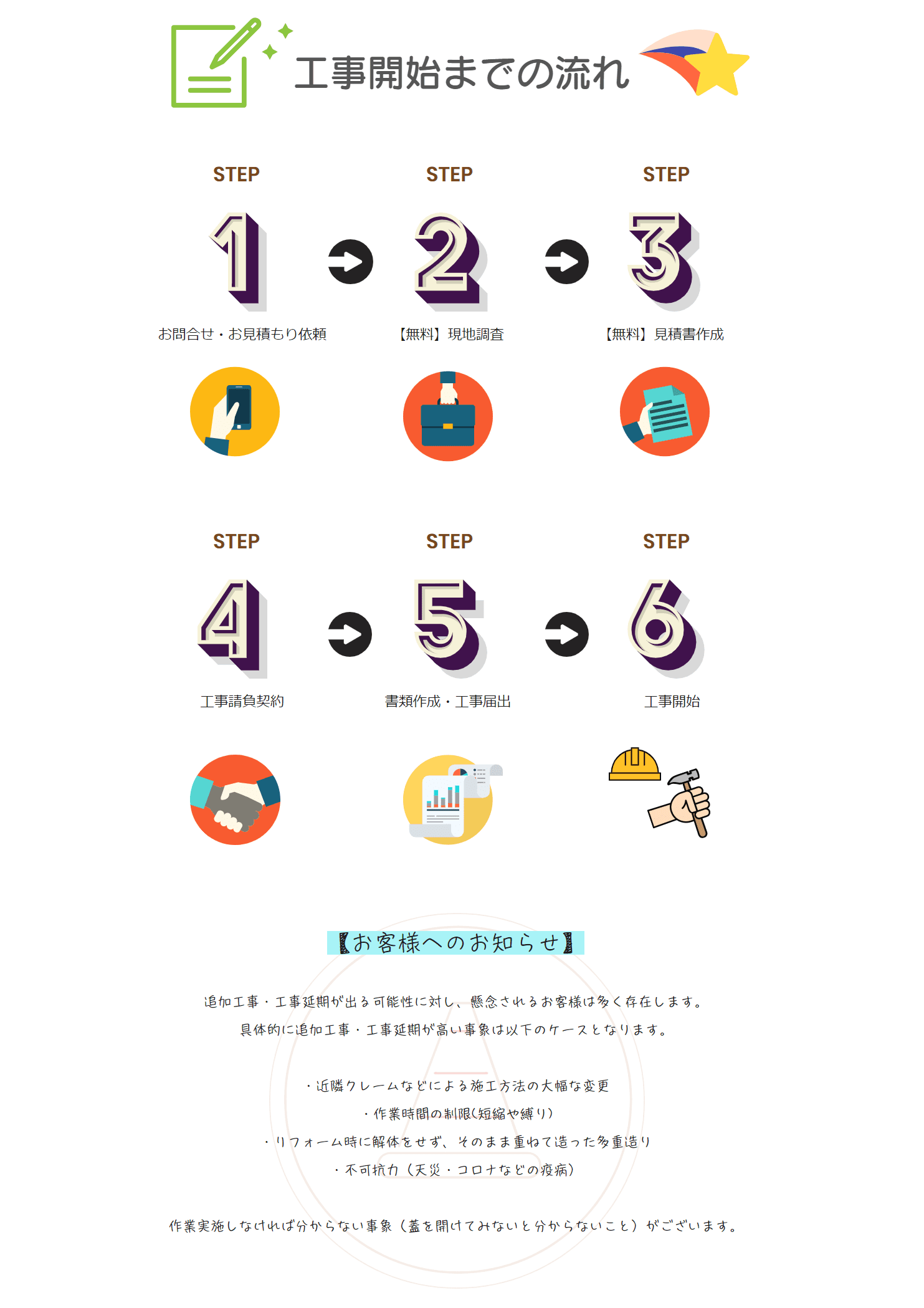 工事開始までの流れ

STEP
1
お問合せ・お見積もり依頼

STEP
2
【無料】現地調査

STEP
3
【無料】見積書作成

STEP
4
工事請負契約

STEP
5
書類作成・工事届出

STEP
6
工事開始

【お客様へのお知らせ】

追加工事・工事延期が出る可能性に対し、懸念されるお客様は多く存在します。
具体的に追加工事・工事延期が高い事象は以下のケースとなります。

・近隣クレームなどによる施工方法の大幅な変更
・作業時間の制限(短縮や縛り)
・リフォーム時に解体をせず、そのまま重ねて造った多重造り
・不可抗力（天災・コロナなどの疫病）

作業実施しなければ分からない事象（蓋を開けてみないと分からないこと）がございます。